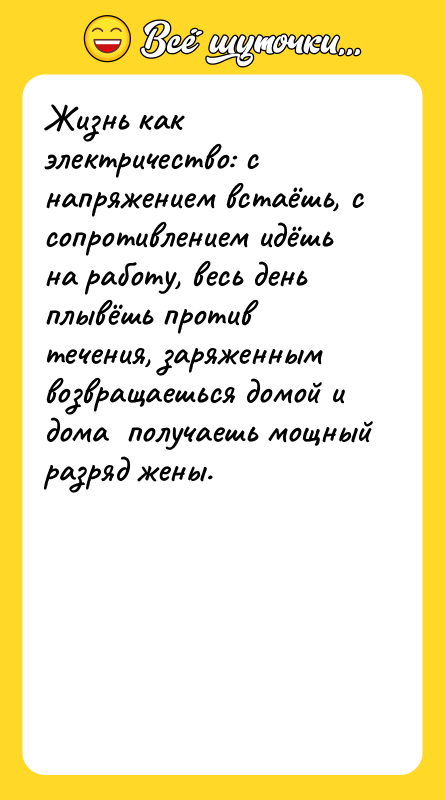 Всё шуточки...

Жизнь как электричество: с напряжением встаёшь, с сопротивлением идёшь на работу, весь день плывёшь против течения, заряженным возвращаешься домой и дома получаешь мощный разряд жены.